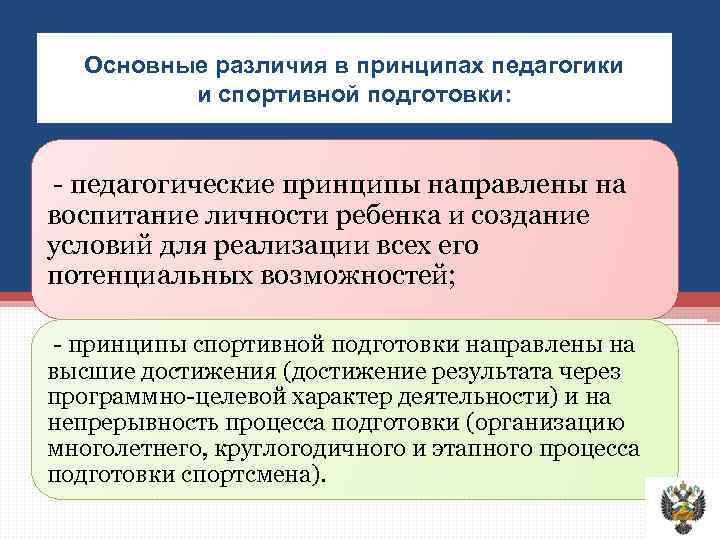 Основные различия в принципах педагогики и спортивной подготовки:

- педагогические принципы направлены на воспитание личности ребенка и создание условий для реализации всех его потенциальных возможностей;

- принципы спортивной подготовки направлены на высшие достижения (достижение результата через программно-целевой характер деятельности) и на непрерывность процесса подготовки (организацию многолетнего, круглогодичного и этапного процесса подготовки спортсмена).